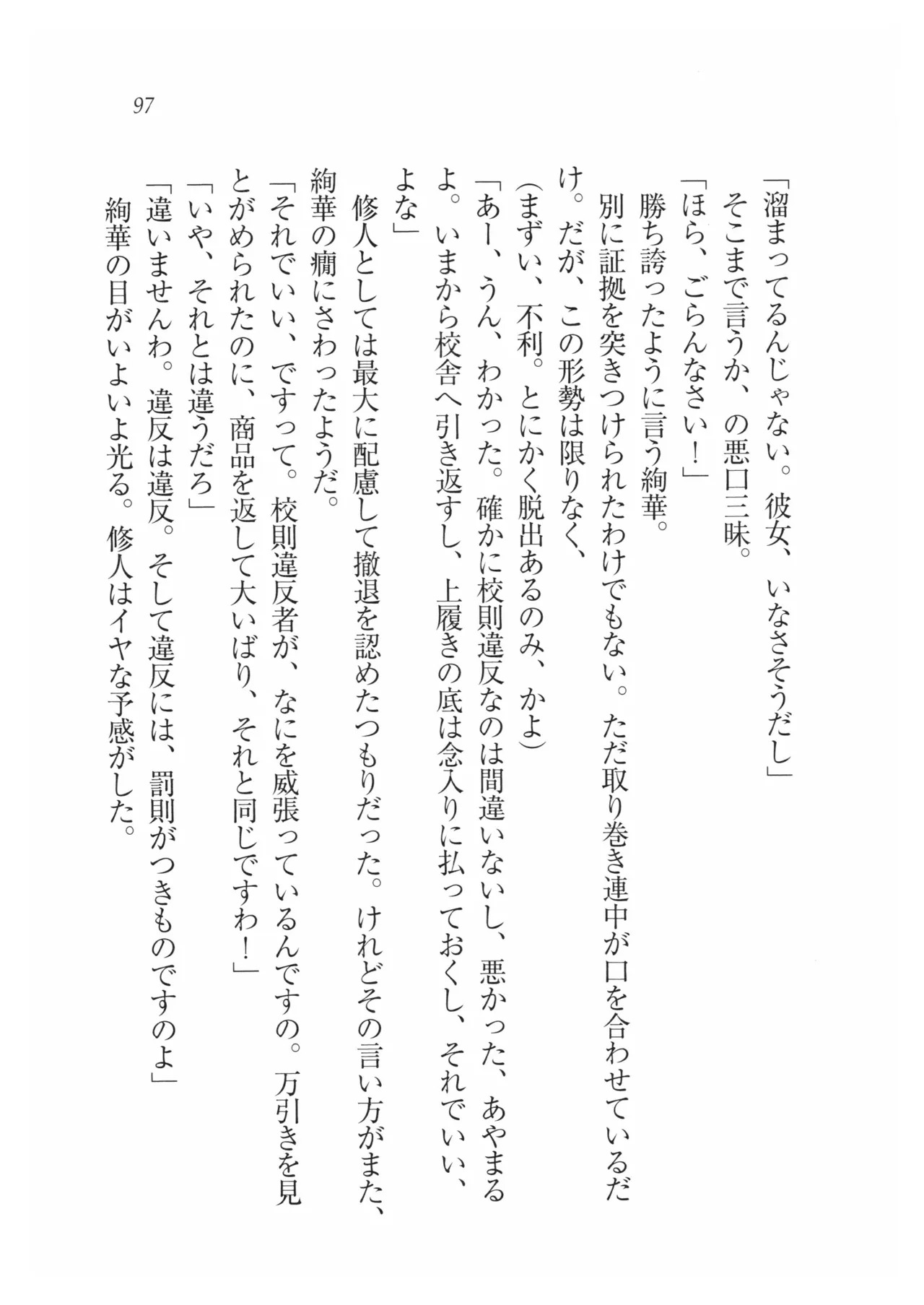 97

「溜まってるんじゃない。彼女、いなさそうだし」
そこまで言うか、の悪口三昧。
「ほら、ごらんなさい！」
勝ち誇ったように言う絢華。
別に証拠を突きつけられたわけでもない。ただ取り巻き連中が口を合わせているだけ。だが、この形勢は限りなく、
（まずい、不利。とにかく脱出あるのみ、かよ）
「あー、うん、わかった。確かに校則違反なのは間違いないし、悪かった、あやまるよ。いまから校舎へ引き返すし、上履きの底は念入りに払っておくし、それでいい、よな」
修人としては最大に配慮して撤退を認めたつもりだった。けれどその言い方がまた、絢華の癇にさわったようだ。
「それでいい、ですって。校則違反者が、なにを威張っているんですの。万引きを見とがめられたのに、商品を返して大いばり、それと同じですわ！」
「いや、それとは違うだろ」
「違いませんわ。違反は違反。そして違反には、罰則がつきものですのよ」
絢華の目がいよいよ光る。修人はイヤな予感がした。